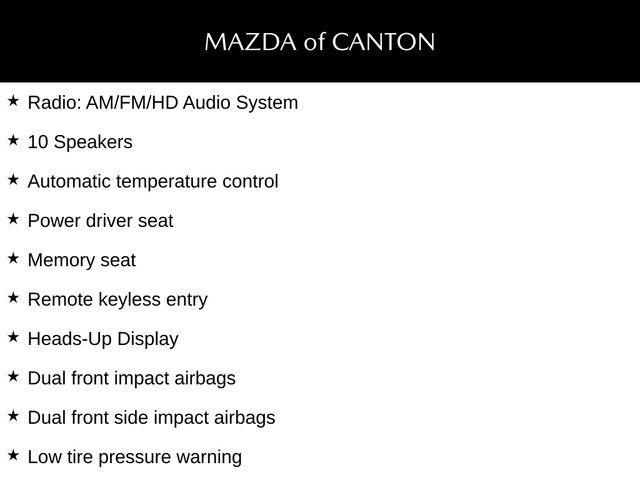 MAZDA of CANTON

★ Radio: AM/FM/HD Audio System

★ 10 Speakers

★ Automatic temperature control

★ Power driver seat

★ Memory seat

★ Remote keyless entry

★ Heads-Up Display

★ Dual front impact airbags

★ Dual front side impact airbags

★ Low tire pressure warning